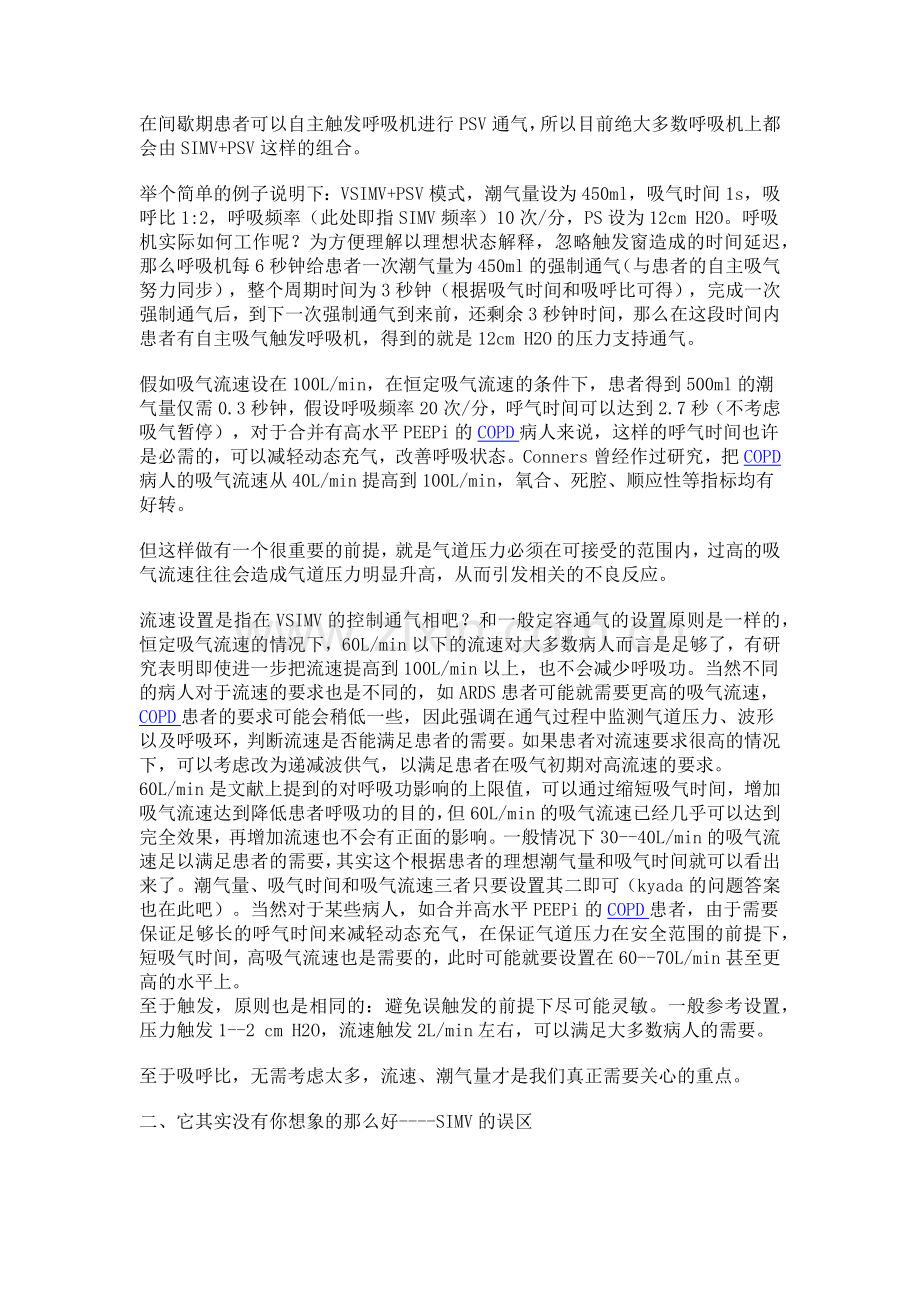 在间歇期患者可以自主触发呼吸机进行PSV通气，所以目前绝大多数呼吸机上都会由SIMV+PSV这样的组合。

举个简单的例子说明下：VSIMV+PSV模式，潮气量设为450ml，吸气时间1s，吸呼比1:2，呼吸频率（此处即指SIMV频率）10次/分，PS设为12cm H2O。呼吸机实际如何工作呢？为方便理解以理想状态解释，忽略触发窗造成的时间延迟，那么呼吸机每6秒钟给患者一次潮气量为450ml的强制通气（与患者的自主吸气努力同步），整个周期时间为3秒钟（根据吸气时间和吸呼比可得），完成一次强制通气后，到下一次强制通气到来前，还剩余3秒钟时间，那么在这段时间内患者有自主吸气触发呼吸机，得到的就是12cm H2O的压力支持通气。

假如吸气流速设在100L/min，在恒定吸气流速的条件下，患者得到500ml的潮气量仅需0.3秒钟，假设呼吸频率20次/分，呼气时间可以达到2.7秒（不考虑吸气暂停），对于合并有高水平PEEPi的COPD病人来说，这样的呼气时间也许是必需的，可以减轻动态充气，改善呼吸状态。Conners曾经作过研究，把COPD病人的吸气流速从40L/min提高到100L/min，氧合、死腔、顺应性等指标均有好转。

但这样做有一个很重要的前提，就是气道压力必须在可接受的范围内，过高的吸气流速往往会造成气道压力明显升高，从而引发相关的不良反应。

流速设置是指在VSIMV的控制通气相吧？和一般定容通气的设置原则是一样的，恒定吸气流速的情况下，60L/min以下的流速对大多数病人而言是足够了，有研究表明即使进一步把流速提高到100L/min以上，也不会减少呼吸功。当然不同的病人对于流速的要求也是不同的，如ARDS患者可能就需要更高的吸气流速，COPD患者的要求可能会稍低一些，因此强调在通气过程中监测气道压力、波形以及呼吸环，判断流速是否能满足患者的需要。如果患者对流速要求很高的情况下，可以考虑改为递减波供气，以满足患者在吸气初期对高流速的要求。
60L/min是文献上提到的对呼吸功影响的上限值，可以通过缩短吸气时间，增加吸气流速达到降低患者呼吸功的目的，但60L/min的吸气流速已经几乎可以达到完全效果，再增加流速也不会有正面的影响。一般情况下30--40L/min的吸气流速足以满足患者的需要，其实这个根据患者的理想潮气量和吸气时间就可以看出来了。潮气量、吸气时间和吸气流速三者只要设置其二即可（kyada的问题答案也在此吧）。当然对于某些病人，如合并高水平PEEPi的COPD患者，由于需要保证足够长的呼气时间来减轻动态充气，在保证气道压力在安全范围的前提下，短吸气时间，高吸气流速也是需要的，此时可能就要设置在60--70L/min甚至更高的水平上。
至于触发，原则也是相同的：避免误触发的前提下尽可能灵敏。一般参考设置，压力触发1--2 cm H2O，流速触发2L/min左右，可以满足大多数病人的需要。

至于吸呼比，无需考虑太多，流速、潮气量才是我们真正需要关心的重点。

二、它其实没有你想象的那么好----SIMV的误区